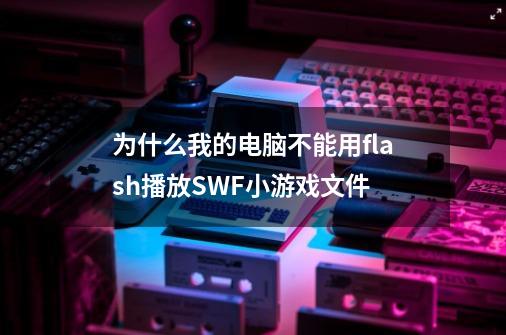 为什么我的电脑不能用flash播放SWF小游戏文件